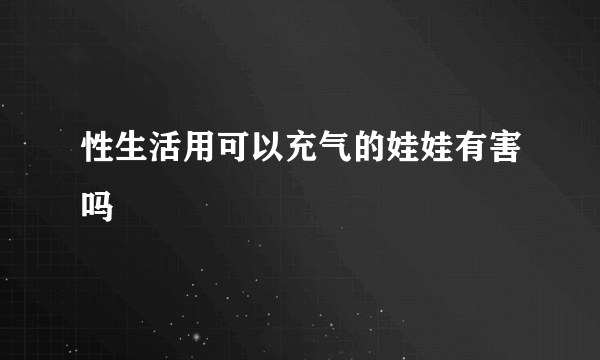 性生活用可以充气的娃娃有害吗